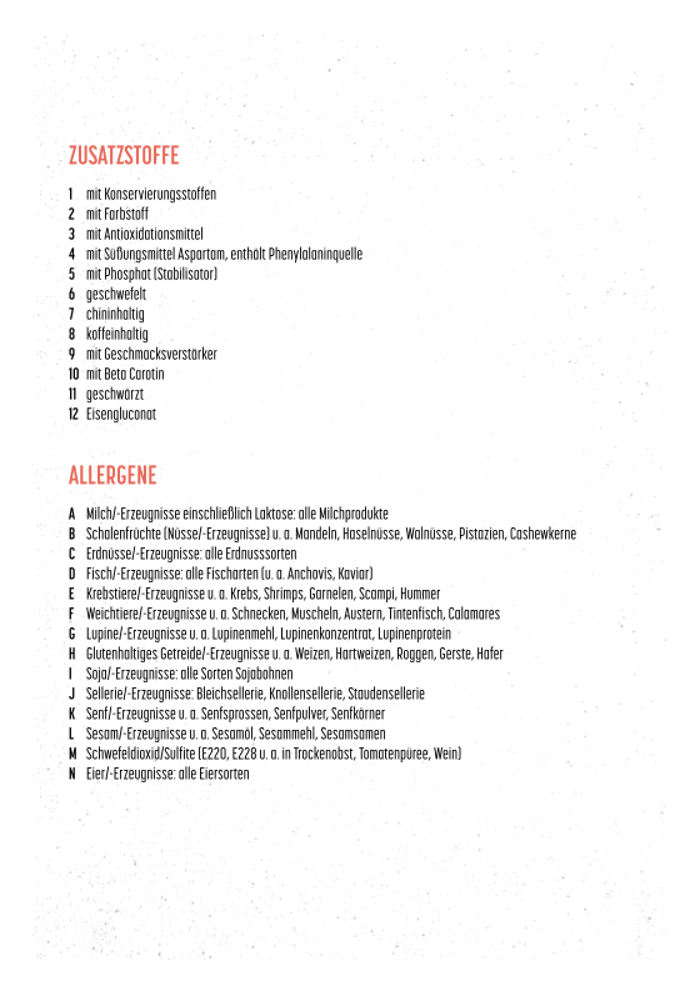 ZUSATZSTOFFE

1 mit Konservierungsstoffen
2 mit Farbstoff
3 mit Antioxidationsmittel
4 mit Süßungsmittel Aspartam, enthält Phenylalaninquelle
5 mit Phosphat (Stabilisator)
6 geschwefelt
7 chininhaltig
8 koffeinhaltig
9 mit Geschmacksverstärker
10 mit Beta Carotin
11 geschwärzt
12 Eisengluconat

ALLERGENE

A Milch/-Erzeugnisse einschließlich Laktose: alle Milchprodukte
B Schalenfrüchte (Nüsse/-Erzeugnisse) u. a. Mandeln, Haselnüsse, Walnüsse, Pistazien, Cashewkerne
C Erdnüsse/-Erzeugnisse: alle Erdnusssorten
D Fisch/-Erzeugnisse: alle Fischarten (u. a. Anchovis, Kaviar)
E Krebstiere/-Erzeugnisse u. a. Krebs, Shrimps, Garnelen, Scampi, Hummer
F Weichtiere/-Erzeugnisse u. a. Schnecken, Muscheln, Austern, Tintenfisch, Calamares
G Lupine/-Erzeugnisse u. a. Lupinenmehl, Lupinenkonzentrat, Lupinenprotein
H Glutenhaltiges Getreide/-Erzeugnisse u. a. Weizen, Hartweizen, Roggen, Gerste, Hafer
I Soja/-Erzeugnisse: alle Sorten Sojabohnen
J Sellerie/-Erzeugnisse: Bleichsellerie, Knollensellerie, Staudensellerie
K Senf/-Erzeugnisse u. a. Senfsprossen, Senfpulver, Senfkörner
L Sesam/-Erzeugnisse u. a. Sesamöl, Sesammehl, Sesamsamen
M Schwefeldioxid/Sulfite (E220, E228 u. a. in Trockenobst, Tomatenpüree, Wein)
N Eier/-Erzeugnisse: alle Eiersorten